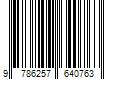 9 786257 640763